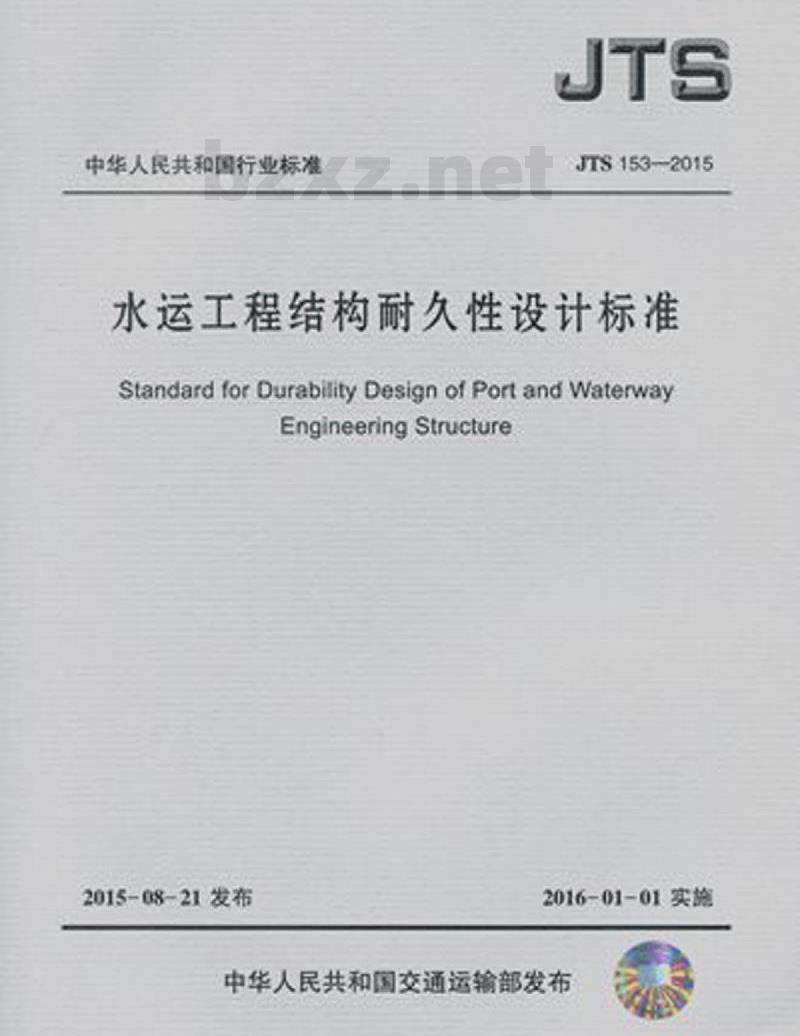 JTS

中华人民共和国行业标准

bzxz.net

JTS 153—2015

水运工程结构耐久性设计标准

Standard for Durability Design of Port and Waterway Engineering Structure

2015-08-21 发布

2016-01-01 实施

中华人民共和国交通运输部发布